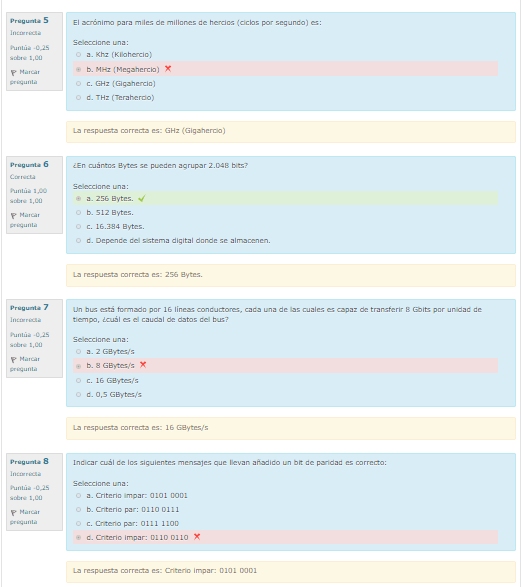 Pregunta 5
Incorrecta
Puntúa -0,25 sobre 1,00
Marcar pregunta

El acrónimo para miles de millones de hercios (ciclos por segundo) es:

Seleccione una:
a. Khz (Kilohercio)
b. MHz (Megahercio)
c. GHz (Gigahercio)
d. THz (Terahercio)

La respuesta correcta es: GHz (Gigahercio)

Pregunta 6
Correcta
Puntúa 1,00 sobre 1,00
Marcar pregunta

¿En cuántos Bytes se pueden agrupar 2.048 bits?

Seleccione una:
a. 256 Bytes.
b. 512 Bytes.
c. 16.384 Bytes.
d. Depende del sistema digital donde se almacenen.

La respuesta correcta es: 256 Bytes.

Pregunta 7
Incorrecta
Puntúa -0,25 sobre 1,00
Marcar pregunta

Un bus está formado por 16 líneas conductores, cada una de las cuales es capaz de transferir 8 Gbits por unidad de tiempo, ¿cuál es el caudal de datos del bus?

Seleccione una:
a. 2 GBytes/s
b. 8 GBytes/s
c. 16 GBytes/s
d. 0,5 GBytes/s

La respuesta correcta es: 16 GBytes/s

Pregunta 8
Incorrecta
Puntúa -0,25 sobre 1,00
Marcar pregunta

Indicar cuál de los siguientes mensajes que llevan añadido un bit de paridad es correcto:

Seleccione una:
a. Criterio impar: 0101 0001
b. Criterio par: 0110 0111
c. Criterio par: 0111 1100
d. Criterio impar: 0110 0110

La respuesta correcta es: Criterio impar: 0101 0001